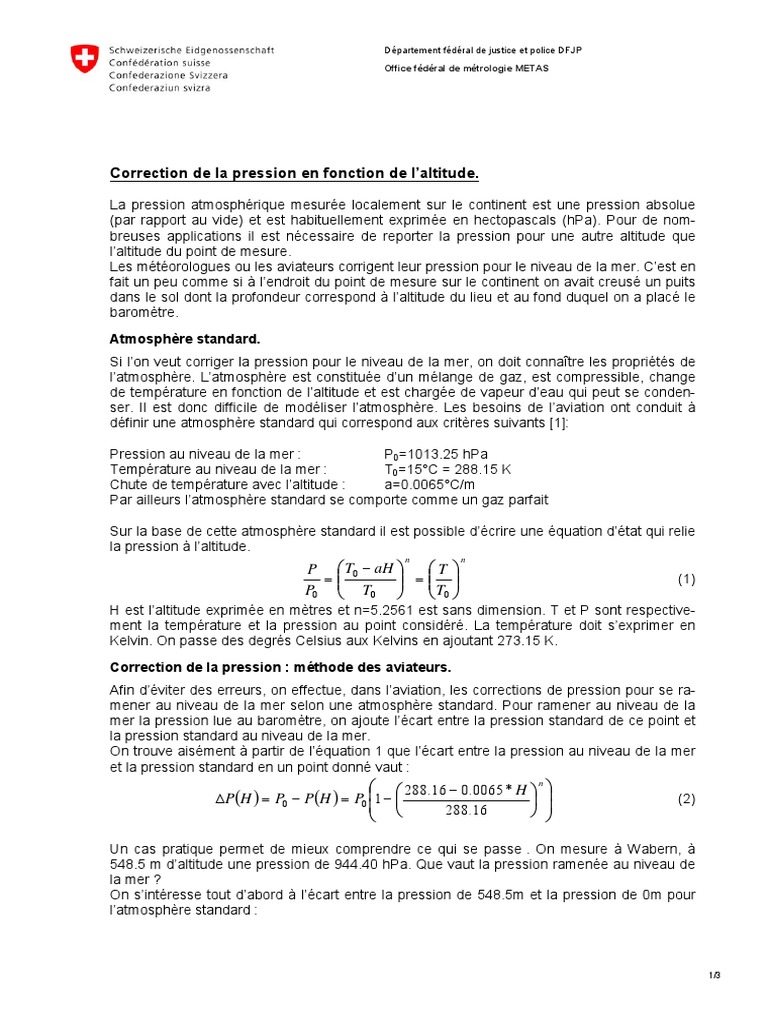 Schweizerische Eidgenossenschaft
Confédération suisse
Confederazione Svizzera
Confederaziun svizra

Département fédéral de justice et police DFJP
Office fédéral de métrologie METAS

Correction de la pression en fonction de l'altitude.

La pression atmosphérique mesurée localement sur le continent est une pression absolue (par rapport au vide) et est habituellement exprimée en hectopascals (hPa). Pour de nombreuses applications il est nécessaire de reporter la pression pour une autre altitude que l'altitude du point de mesure.
Les météorologues ou les aviateurs corrigent leur pression pour le niveau de la mer. C'est en fait un peu comme si à l'endroit du point de mesure sur le continent on avait creusé un puits dans le sol dont la profondeur correspond à l'altitude du lieu et au fond duquel on a placé le baromètre.

Atmosphère standard.

Si l'on veut corriger la pression pour le niveau de la mer, on doit connaître les propriétés de l'atmosphère. L'atmosphère est constituée d'un mélange de gaz, est compressible, change de température en fonction de l'altitude et est chargée de vapeur d'eau qui peut se condenser. Il est donc difficile de modéliser l'atmosphère. Les besoins de l'aviation ont conduit à définir une atmosphère standard qui correspond aux critères suivants [1]:

Pression au niveau de la mer : $P_0$=1013.25 hPa
Température au niveau de la mer : $T_0$=15°C = 288.15 K
Chute de température avec l'altitude : a=0.0065°C/m
Par ailleurs l'atmosphère standard se comporte comme un gaz parfait

Sur la base de cette atmosphère standard il est possible d'écrire une équation d'état qui relie la pression à l'altitude.

$\frac{P}{P_0} = \left(\frac{T_0 - aH}{T_0}\right)^n = \left(\frac{T}{T_0}\right)^n$ (1)

H est l'altitude exprimée en mètres et n=5.2561 est sans dimension. T et P sont respectivement la température et la pression au point considéré. La température doit s'exprimer en Kelvin. On passe des degrés Celsius aux Kelvins en ajoutant 273.15 K.

Correction de la pression : méthode des aviateurs.

Afin d'éviter des erreurs, on effectue, dans l'aviation, les corrections de pression pour se ramener au niveau de la mer selon une atmosphère standard. Pour ramener au niveau de la mer la pression lue au baromètre, on ajoute l'écart entre la pression standard de ce point et la pression standard au niveau de la mer.
On trouve aisément à partir de l'équation 1 que l'écart entre la pression au niveau de la mer et la pression standard en un point donné vaut :

$\Delta P(H) = P_0 - P(H) = P_0\left(1 - \left(\frac{288.16 - 0.0065 * H}{288.16}\right)^n\right)$ (2)

Un cas pratique permet de mieux comprendre ce qui se passe . On mesure à Wabern, à 548.5 m d'altitude une pression de 944.40 hPa. Que vaut la pression ramenée au niveau de la mer ?
On s'intéresse tout d'abord à l'écart entre la pression de 548.5m et la pression de 0m pour l'atmosphère standard :

1/3